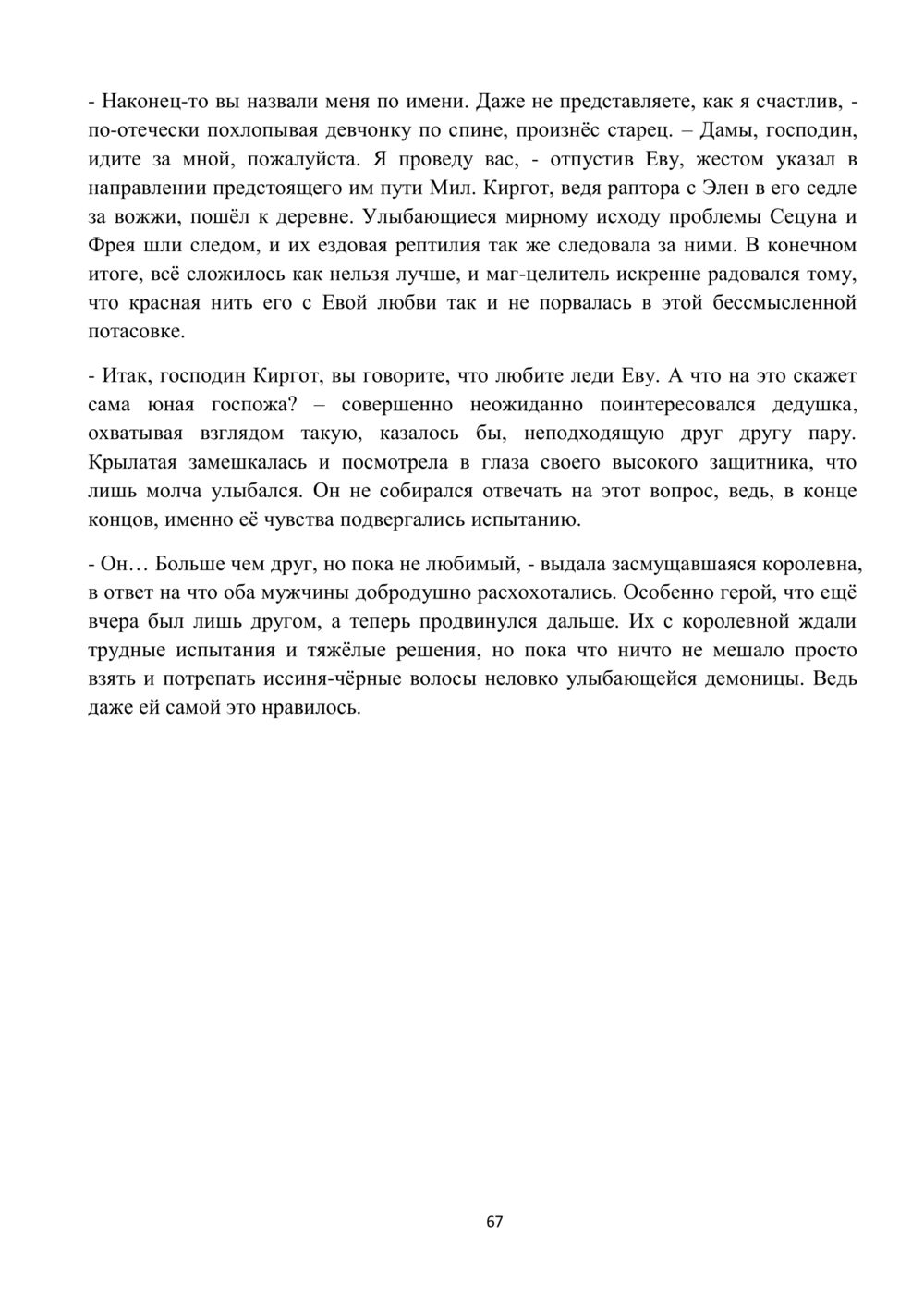 - Наконец-то вы назвали меня по имени. Даже не представляете, как я счастлив, - по-отечески похлопывая девчонку по спине, произнёс старец. – Дамы, господин, идите за мной, пожалуйста. Я проведу вас, - отпустив Еву, жестом указал в направлении предстоящего им пути Мил. Киргот, ведя раптора с Элен в его седле за вожжи, пошёл к деревне. Улыбающиеся мирному исходу проблемы Сецуна и Фрея шли следом, и их ездовая рептилия так же следовала за ними. В конечном итоге, всё сложилось как нельзя лучше, и маг-целитель искренне радовался тому, что красная нить его с Евой любви так и не порвалась в этой бессмысленной потасовке.

- Итак, господин Киргот, вы говорите, что любите леди Еву. А что на это скажет сама юная госпожа? – совершенно неожиданно поинтересовался дедушка, охватывая взглядом такую, казалось бы, неподходящую друг другу пару. Крылатая замешкалась и посмотрела в глаза своего высокого защитника, что лишь молча улыбался. Он не собирался отвечать на этот вопрос, ведь, в конце концов, именно её чувства подвергались испытанию.

- Он… Больше чем друг, но пока не любимый, - выдала засмущавшаяся королевна, в ответ на что оба мужчины добродушно расхохотались. Особенно герой, что ещё вчера был лишь другом, а теперь продвинулся дальше. Их с королевной ждали трудные испытания и тяжёлые решения, но пока что ничто не мешало просто взять и потрепать иссиня-чёрные волосы неловко улыбающейся демоницы. Ведь даже ей самой это нравилось.

67